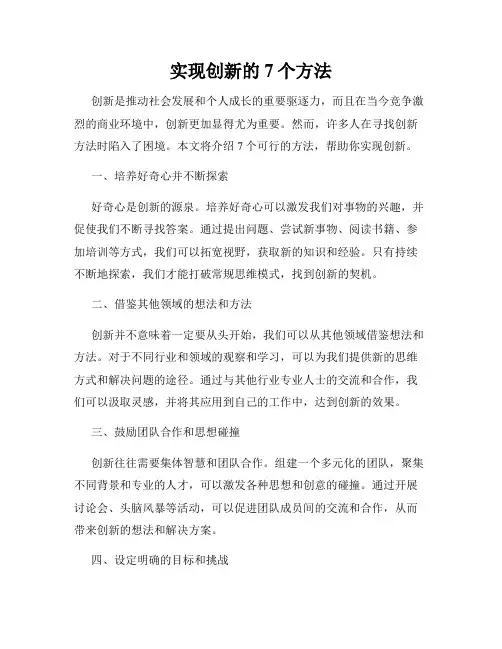 实现创新的 7 个方法

创新是推动社会发展和个人成长的重要驱逐力，而且在当今竞争激烈的商业环境中，创新更加显得尤为重要。然而，许多人在寻找创新方法时陷入了困境。本文将介绍 7 个可行的方法，帮助你实现创新。

一、培养好奇心并不断探索

好奇心是创新的源泉。培养好奇心可以激发我们对事物的兴趣，并促使我们不断寻找答案。通过提出问题、尝试新事物、阅读书籍、参加培训等方式，我们可以拓宽视野，获取新的知识和经验。只有持续不断地探索，我们才能打破常规思维模式，找到创新的契机。

二、借鉴其他领域的想法和方法

创新并不意味着一定要从头开始，我们可以从其他领域借鉴想法和方法。对于不同行业和领域的观察和学习，可以为我们提供新的思维方式和解决问题的途径。通过与其他行业专业人士的交流和合作，我们可以汲取灵感，并将其应用到自己的工作中，达到创新的效果。

三、鼓励团队合作和思想碰撞

创新往往需要集体智慧和团队合作。组建一个多元化的团队，聚集不同背景和专业的人才，可以激发各种思想和创意的碰撞。通过开展讨论会、头脑风暴等活动，可以促进团队成员间的交流和合作，从而带来创新的想法和解决方案。

四、设定明确的目标和挑战